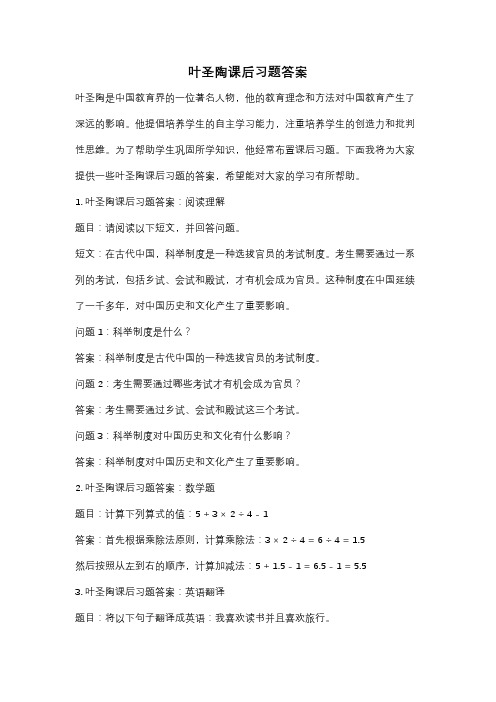 叶圣陶课后习题答案

叶圣陶是中国教育界的一位著名人物，他的教育理念和方法对中国教育产生了深远的影响。他提倡培养学生的自主学习能力，注重培养学生的创造力和批判性思维。为了帮助学生巩固所学知识，他经常布置课后习题。下面我将为大家提供一些叶圣陶课后习题的答案，希望能对大家的学习有所帮助。

1. 叶圣陶课后习题答案：阅读理解

题目：请阅读以下短文，并回答问题。

短文：在古代中国，科举制度是一种选拔官员的考试制度。考生需要通过一系列的考试，包括乡试、会试和殿试，才有机会成为官员。这种制度在中国延续了一千多年，对中国历史和文化产生了重要影响。

问题 1：科举制度是什么？

答案：科举制度是古代中国的一种选拔官员的考试制度。

问题 2：考生需要通过哪些考试才有机会成为官员？

答案：考生需要通过乡试、会试和殿试这三个考试。

问题 3：科举制度对中国历史和文化有什么影响？

答案：科举制度对中国历史和文化产生了重要影响。

2. 叶圣陶课后习题答案：数学题

题目：计算下列算式的值：$5 + 3 \times 2 \div 4 - 1$

答案：首先根据乘除法原则，计算乘除法：$3 \times 2 \div 4 = 6 \div 4 = 1.5$

然后按照从左到右的顺序，计算加减法：$5 + 1.5 - 1 = 6.5 - 1 = 5.5$

3. 叶圣陶课后习题答案：英语翻译

题目：将以下句子翻译成英语：我喜欢读书并且喜欢旅行。